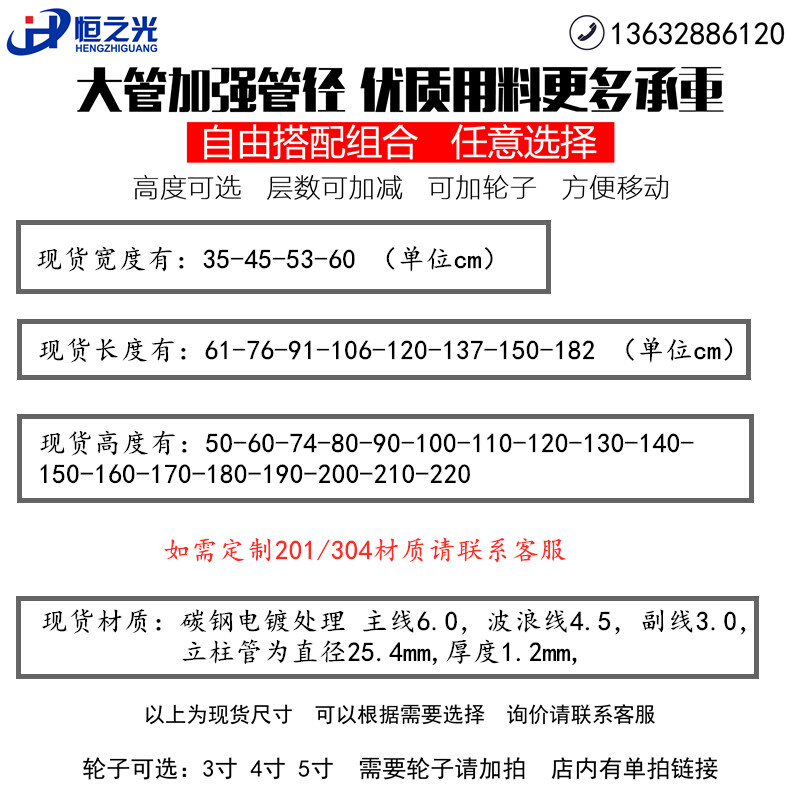 恒之光
HENGZHIGUANG

13632886120

大管加强管径 优质用料更多承重

自由搭配组合 任意选择

高度可选 层数可加减 可加轮子 方便移动

现货宽度有：35-45-53-60 （单位cm）

现货长度有：61-76-91-106-120-137-150-182 （单位cm）

现货高度有：50-60-74-80-90-100-110-120-130-140-150-160-170-180-190-200-210-220

如需定制201/304材质请联系客服

现货材质：碳钢电镀处理 主线6.0，波浪线4.5，副线3.0，立柱管为直径25.4mm，厚度1.2mm，

以上为现货尺寸 可以根据需要选择 询价请联系客服

轮子可选：3寸 4寸 5寸 需要轮子请加拍 店内有单拍链接